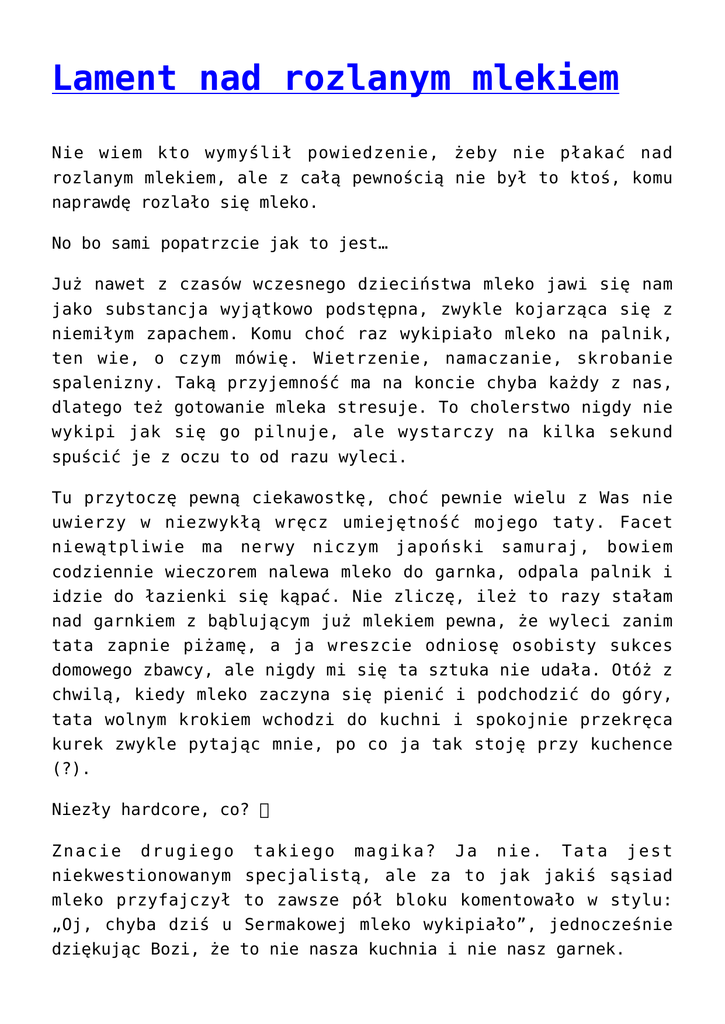 Lament nad rozlanym mlekiem

Nie wiem kto wymyślił powiedzenie, żeby nie płakać nad rozlanym mlekiem, ale z całą pewnością nie był to ktoś, komu naprawdę rozlało się mleko.

No bo sami popatrzcie jak to jest…

Już nawet z czasów wczesnego dzieciństwa mleko jawi się nam jako substancja wyjątkowo podstępna, zwykle kojarząca się z niemiłym zapachem. Komu choć raz wykipiało mleko na palnik, ten wie, o czym mówię. Wietrzenie, namaczanie, skrobanie spalenizny. Taką przyjemność ma na koncie chyba każdy z nas, dlatego też gotowanie mleka stresuje. To cholerstwo nigdy nie wykipi jak się go pilnuje, ale wystarczy na kilka sekund spuścić je z oczu to od razu wyleci.

Tu przytoczę pewną ciekawostkę, choć pewnie wielu z Was nie uwierzy w niezwykłą wręcz umiejętność mojego taty. Facet niewątpliwie ma nerwy niczym japoński samuraj, bowiem codziennie wieczorem nalewa mleko do garnka, odpala palnik i idzie do łazienki się kąpać. Nie zliczę, ileż to razy stałam nad garnkiem z bąblującym już mlekiem pewna, że wyleci zanim tata zapnie piżamę, a ja wreszcie odniosę osobisty sukces domowego zbawcy, ale nigdy mi się ta sztuka nie udała. Otóż z chwilą, kiedy mleko zaczyna się pienić i podchodzić do góry, tata wolnym krokiem wchodzi do kuchni i spokojnie przekręca kurek zwykle pytając mnie, po co ja tak stoję przy kuchence (?).

Niezły hardcore, co? 

Znacie drugiego takiego magika? Ja nie. Tata jest niekwestionowanym specjalistą, ale za to jak jakiś sąsiad mleko przyfajczył to zawsze pół bloku komentowało w stylu: „Oj, chyba dziś u Sermakowej mleko wykipiało”, jednocześnie dziękując Bozi, że to nie nasza kuchnia i nie nasz garnek.